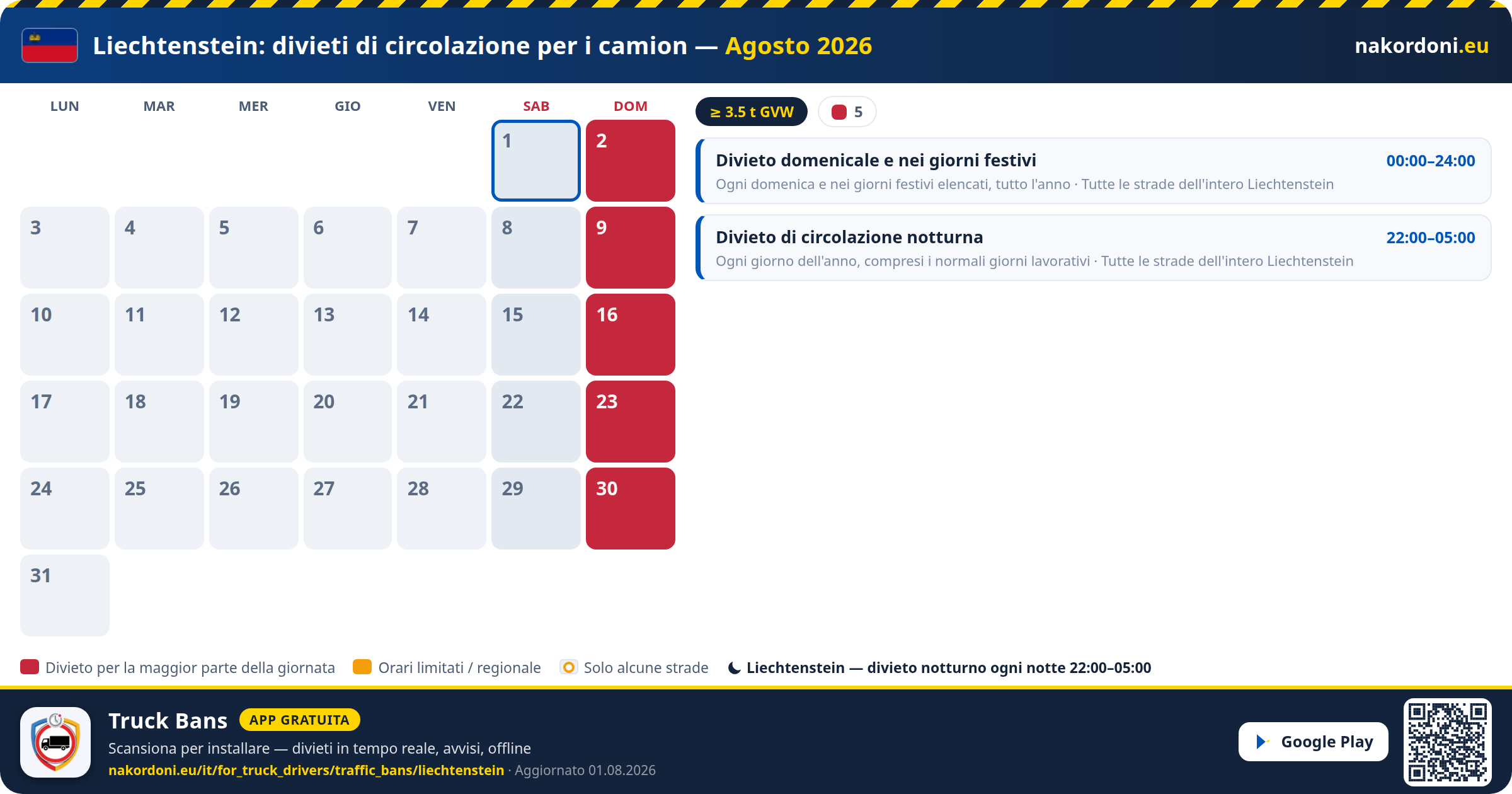 Liechtenstein: divieti di circolazione per i camion — Agosto 2026

nakordoni.eu

| LUN | MAR | MER | GIO | VEN | SAB | DOM |
|---|---|---|---|---|---|---|
| | | | | | 1 | 2 |
| 3 | 4 | 5 | 6 | 7 | 8 | 9 |
| 10 | 11 | 12 | 13 | 14 | 15 | 16 |
| 17 | 18 | 19 | 20 | 21 | 22 | 23 |
| 24 | 25 | 26 | 27 | 28 | 29 | 30 |
| 31 | | | | | | |

≥ 3.5 t GVW

5

Divieto domenicale e nei giorni festivi
00:00–24:00
Ogni domenica e nei giorni festivi elencati, tutto l'anno · Tutte le strade dell'intero Liechtenstein

Divieto di circolazione notturna
22:00–05:00
Ogni giorno dell'anno, compresi i normali giorni lavorativi · Tutte le strade dell'intero Liechtenstein

Divieto per la maggior parte della giornata
Orari limitati / regionale
Solo alcune strade
Liechtenstein — divieto notturno ogni notte 22:00–05:00

Truck Bans
APP GRATUITA
Scansiona per installare — divieti in tempo reale, avvisi, offline
nakordoni.eu/it/for_truck_drivers/traffic_bans/liechtenstein · Aggiornato 01.08.2026

Google Play